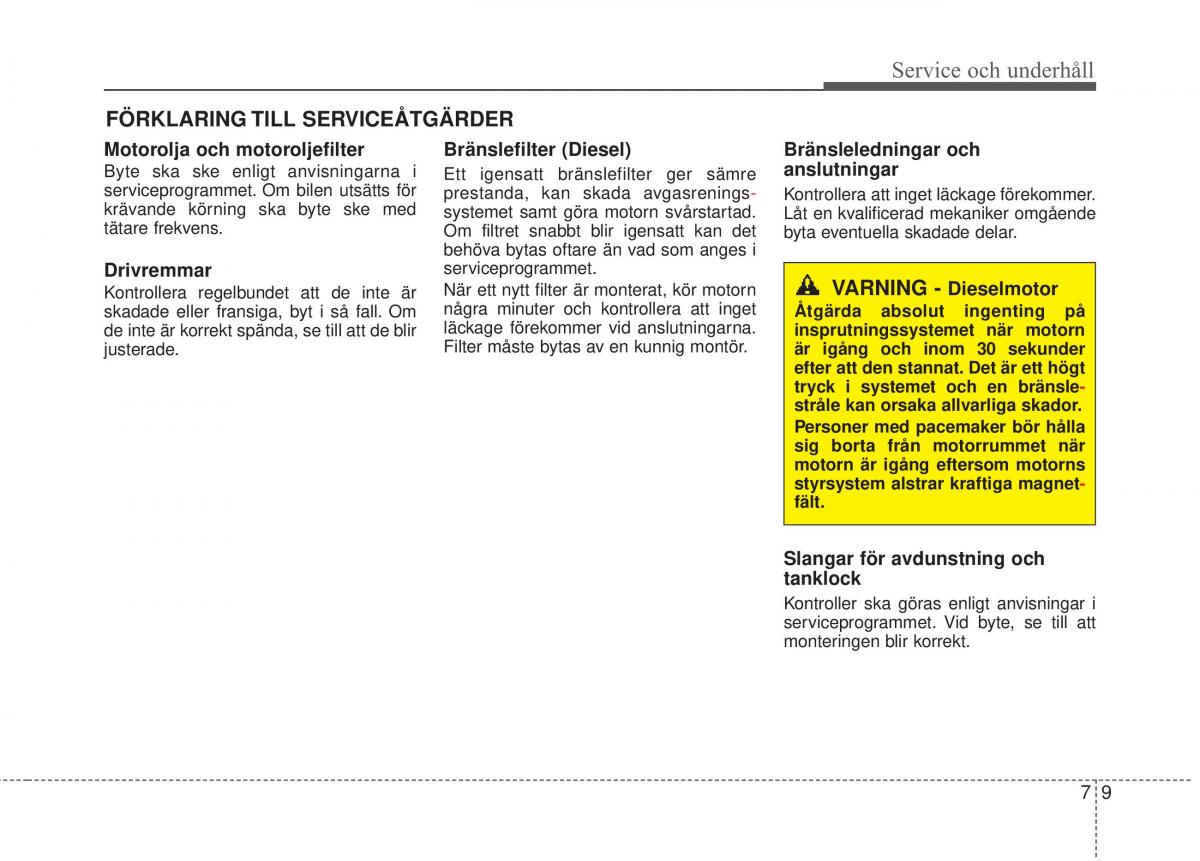 Service och underhåll

FÖRKLARING TILL SERVICEÅTGÄRDER

Motorolja och motoroljefilter
Byte ska ske enligt anvisningarna i serviceprogrammet. Om bilen utsätts för krävande körning ska byte ske med tätare frekvens.

Drivremmar
Kontrollera regelbundet att de inte är skadade eller fransiga, byt i så fall. Om de inte är korrekt spända, se till att de blir justerade.

Bränslefilter (Diesel)
Ett igensatt bränslefilter ger sämre prestanda, kan skada avgasreningssystemet samt göra motorn svårstartad. Om filtret snabbt blir igensatt kan det behöva bytas oftare än vad som anges i serviceprogrammet.
När ett nytt filter är monterat, kör motorn några minuter och kontrollera att inget läckage förekommer vid anslutningarna. Filter måste bytas av en kunnig montör.

Bränsleledningar och anslutningar
Kontrollera att inget läckage förekommer. Låt en kvalificerad mekaniker omgående byta eventuella skadade delar.

VARNING - Dieselmotor
Åtgärda absolut ingenting på insprutningssystemet när motorn är igång och inom 30 sekunder efter att den stannat. Det är ett högt tryck i systemet och en bränslestråle kan orsaka allvarliga skador.
Personer med pacemaker bör hålla sig borta från motorrummet när motorn är igång eftersom motorns styrsystem alstrar kraftiga magnetfält.

Slangar för avdunstning och tanklock
Kontroller ska göras enligt anvisningar i serviceprogrammet. Vid byte, se till att monteringen blir korrekt.

7 9